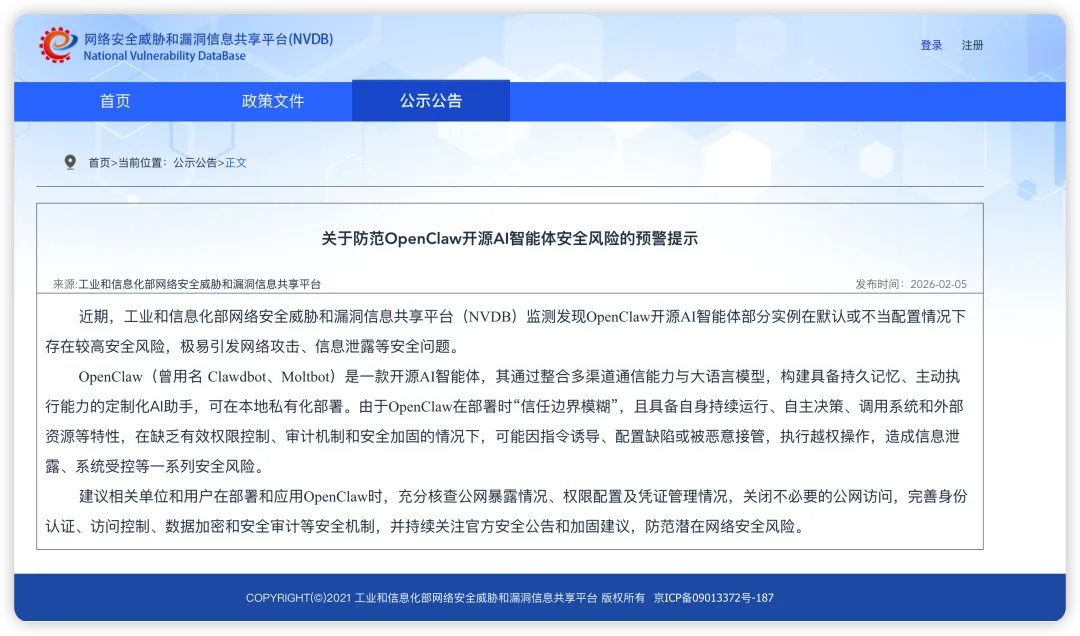 网络安全威胁和漏洞信息共享平台(NVDB)
National Vulnerability DataBase

登录 注册

首页 政策文件 公示公告

首页>当前位置：公示公告>正文

关于防范OpenClaw开源AI智能体安全风险的预警提示

来源:工业和信息化部网络安全威胁和漏洞信息共享平台

发布时间：2026-02-05

近期，工业和信息化部网络安全威胁和漏洞信息共享平台（NVDB）监测发现OpenClaw开源AI智能体部分实例在默认或不当配置情况下存在较高安全风险，极易引发网络攻击、信息泄露等安全问题。

OpenClaw（曾用名 Clawdbot、Moltbot）是一款开源AI智能体，其通过整合多渠道通信能力与大语言模型，构建具备持久记忆、主动执行能力的定制化AI助手，可在本地私有化部署。由于OpenClaw在部署时“信任边界模糊”，且具备自身持续运行、自主决策、调用系统和外部资源等特性，在缺乏有效权限控制、审计机制和安全加固的情况下，可能因指令诱导、配置缺陷或被恶意接管，执行越权操作，造成信息泄露、系统受控等一系列安全风险。

建议相关单位和用户在部署和应用OpenClaw时，充分核查公网暴露情况、权限配置及凭证管理情况，关闭不必要的公网访问，完善身份认证、访问控制、数据加密和安全审计等安全机制，并持续关注官方安全公告和加固建议，防范潜在网络安全风险。

COPYRIGHT(©)2021 工业和信息化部网络安全威胁和漏洞信息共享平台 版权所有 京ICP备09013372号-187